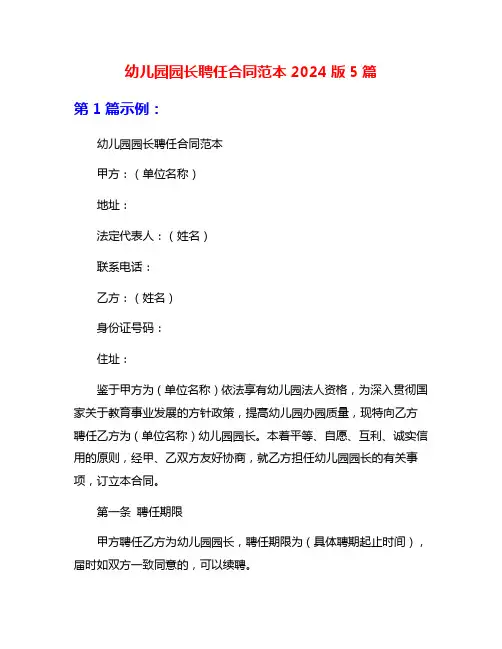 幼儿园园长聘任合同范本 2024 版 5 篇

第 1 篇示例：

幼儿园园长聘任合同范本

甲方：（单位名称）

地址：

法定代表人：（姓名）

联系电话：

乙方：（姓名）

身份证号码：

住址：

鉴于甲方为（单位名称）依法享有幼儿园法人资格，为深入贯彻国家关于教育事业发展的方针政策，提高幼儿园办园质量，现特向乙方聘任乙方为（单位名称）幼儿园园长。本着平等、自愿、互利、诚实信用的原则，经甲、乙双方友好协商，就乙方担任幼儿园园长的有关事项，订立本合同。

第一条 聘任期限

甲方聘任乙方为幼儿园园长，聘任期限为（具体聘期起止时间），届时如双方一致同意的，可以续聘。